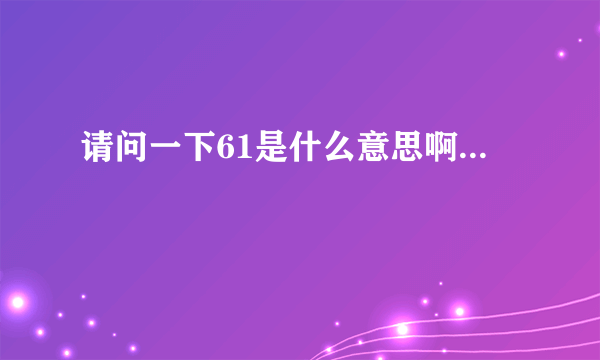 请问一下61是什么意思啊...